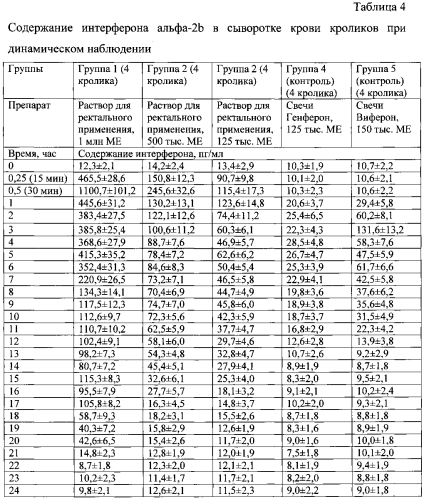 Таблица 4

Содержание интерферона альфа-2b в сыворотке крови кроликов при динамическом наблюдении

| Группы | Группа 1 (4 кролика) | Группа 2 (4 кролика) | Группа 2 (4 кролика) | Группа 4 (контроль) (4 кролика) | Группа 5 (контроль) (4 кролика) |
|---|---|---|---|---|---|
| Препарат | Раствор для ректального применения, 1 млн МЕ | Раствор для ректального применения, 500 тыс. МЕ | Раствор для ректального применения, 125 тыс. МЕ | Свечи Генферон, 125 тыс. МЕ | Свечи Виферон, 150 тыс. МЕ |
| Время, час | Содержание интерферона, пг/мл | | | | |
| 0 | 12,3±2,1 | 14,2±2,4 | 13,4±2,9 | 10,3±1,9 | 10,7±2,2 |
| 0,25 (15 мин) | 465,5±28,6 | 150,8±12,3 | 90,7±9,8 | 10,1±2,0 | 10,6±2,1 |
| 0,5 (30 мин) | 1100,7±101,2 | 245,6±32,6 | 115,4±17,3 | 10,3±2,3 | 10,6±2,2 |
| 1 | 445,6±31,2 | 130,2±13,1 | 123,6±14,8 | 20,6±3,7 | 29,4±5,8 |
| 2 | 383,4±27,5 | 122,1±12,6 | 74,4±11,2 | 25,4±6,5 | 60,2±8,1 |
| 3 | 385,8±25,4 | 100,6±11,2 | 60,3±6,1 | 22,3±4,3 | 131,6±13,2 |
| 4 | 368,6±27,9 | 88,7±7,6 | 46,9±5,7 | 28,5±4,8 | 58,3±7,6 |
| 5 | 415,3±35,2 | 78,4±7,2 | 62,6±6,2 | 26,7±4,7 | 47,5±5,9 |
| 6 | 352,4±31,3 | 84,6±8,3 | 50,4±5,4 | 25,3±3,9 | 61,7±6,6 |
| 7 | 220,9±26,5 | 73,2±7,1 | 46,5±5,8 | 22,9±4,1 | 42,5±5,8 |
| 8 | 134,3±14,1 | 70,4±6,9 | 44,7±4,9 | 19,8±3,6 | 37,6±6,2 |
| 9 | 117,5±12,3 | 74,7±7,0 | 45,8±6,0 | 18,9±3,8 | 35,6±4,8 |
| 10 | 112,6±9,7 | 72,3±5,6 | 42,3±5,9 | 18,7±3,7 | 31,5±4,9 |
| 11 | 110,7±10,2 | 62,5±5,9 | 37,7±4,7 | 16,8±2,9 | 22,3±4,2 |
| 12 | 102,4±9,1 | 58,1±6,0 | 29,7±4,6 | 12,6±2,8 | 13,9±3,8 |
| 13 | 98,2±7,3 | 54,3±4,8 | 32,8±4,7 | 10,7±2,6 | 9,2±2,9 |
| 14 | 80,7±7,2 | 45,4±5,1 | 27,9±4,1 | 8,9±1,9 | 8,7±1,8 |
| 15 | 115,3±8,3 | 32,6±6,1 | 25,3±4,0 | 8,3±2,0 | 9,5±2,1 |
| 16 | 95,5±7,9 | 27,7±5,7 | 18,1±3,2 | 9,1±2,1 | 10,2±2,4 |
| 17 | 105,8±8,2 | 16,3±4,5 | 14,8±3,7 | 10,2±2,0 | 9,3±2,1 |
| 18 | 58,7±9,3 | 18,2±3,1 | 15,5±2,6 | 8,7±1,8 | 8,8±1,8 |
| 19 | 40,3±7,2 | 15,8±2,9 | 12,6±1,9 | 8,3±1,6 | 8,9±1,9 |
| 20 | 42,6±6,5 | 15,4±2,6 | 11,7±2,0 | 9,0±1,6 | 10,0±1,8 |
| 21 | 14,8±2,3 | 12,8±1,9 | 12,0±1,9 | 7,5±1,8 | 10,1±2,0 |
| 22 | 8,7±1,8 | 12,3±2,0 | 12,1±2,1 | 8,1±1,9 | 9,4±1,9 |
| 23 | 10,2±2,3 | 11,4±1,7 | 11,7±2,1 | 8,2±2,0 | 8,8±1,8 |
| 24 | 9,8±2,1 | 12,6±2,1 | 11,5±2,3 | 9,0±2,2 | 9,0±1,8 |